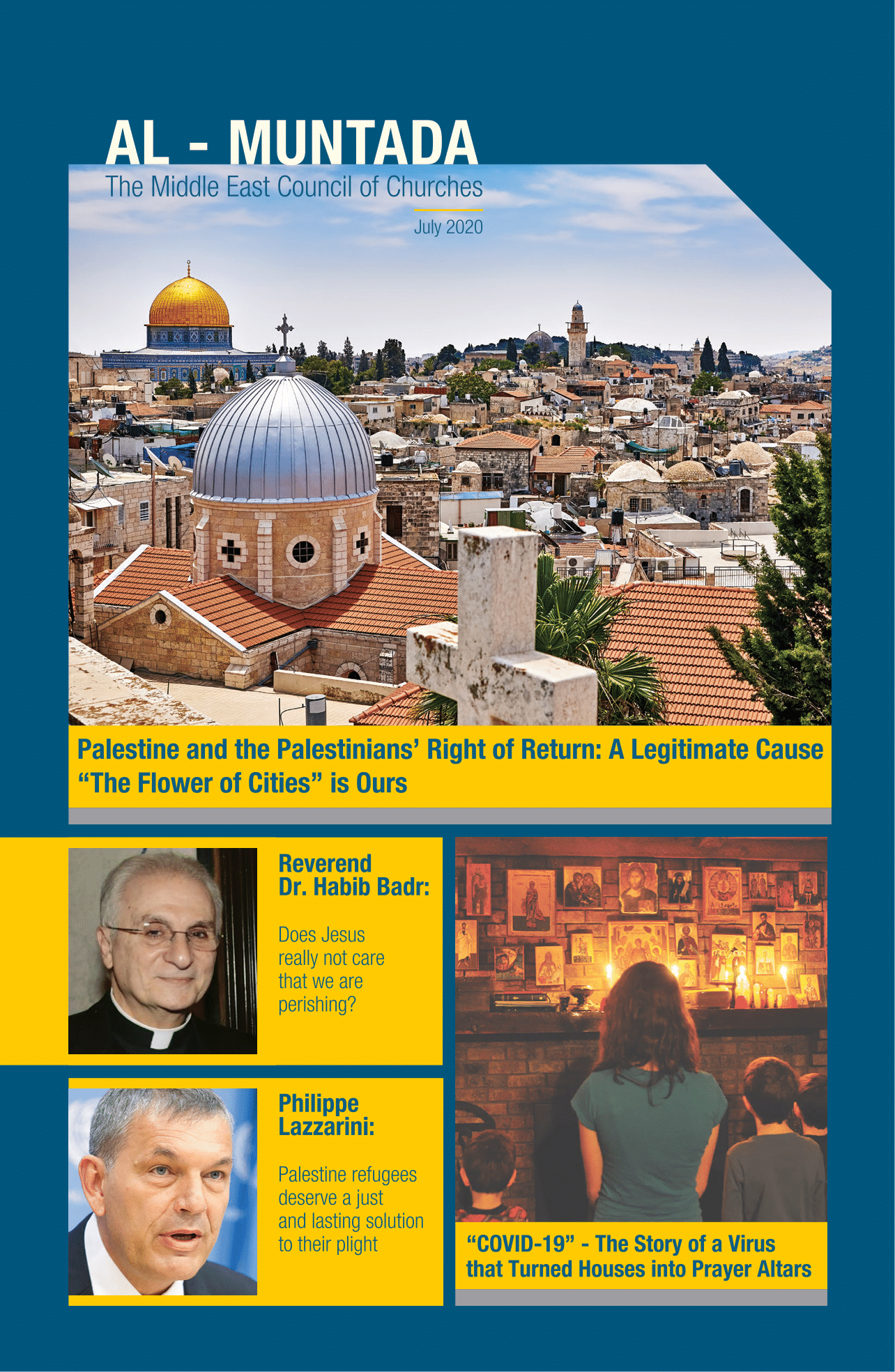 AL - MUNTADA

The Middle East Council of Churches

July 2020

Palestine and the Palestinians' Right of Return: A Legitimate Cause
"The Flower of Cities" is Ours

Reverend
Dr. Habib Badr:

Does Jesus really not care that we are perishing?

Philippe
Lazzarini:

Palestine refugees deserve a just and lasting solution to their plight

"COVID-19" - The Story of a Virus that Turned Houses into Prayer Altars